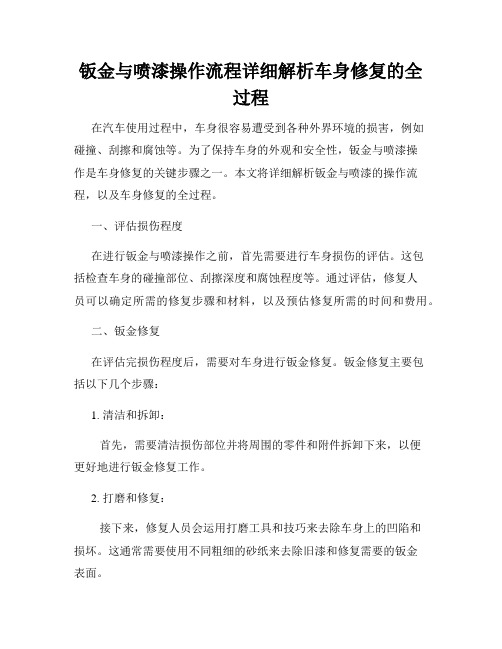 钣金与喷漆操作流程详细解析车身修复的全过程

在汽车使用过程中，车身很容易遭受到各种外界环境的损害，例如碰撞、刮擦和腐蚀等。为了保持车身的外观和安全性，钣金与喷漆操作是车身修复的关键步骤之一。本文将详细解析钣金与喷漆的操作流程，以及车身修复的全过程。

一、评估损伤程度

在进行钣金与喷漆操作之前，首先需要进行车身损伤的评估。这包括检查车身的碰撞部位、刮擦深度和腐蚀程度等。通过评估，修复人员可以确定所需的修复步骤和材料，以及预估修复所需的时间和费用。

二、钣金修复

在评估完损伤程度后，需要对车身进行钣金修复。钣金修复主要包括以下几个步骤：

1. 清洁和拆卸：

首先，需要清洁损伤部位并将周围的零件和附件拆卸下来，以便更好地进行钣金修复工作。

2. 打磨和修复：

接下来，修复人员会运用打磨工具和技巧来去除车身上的凹陷和损坏。这通常需要使用不同粗细的砂纸来去除旧漆和修复需要的钣金表面。